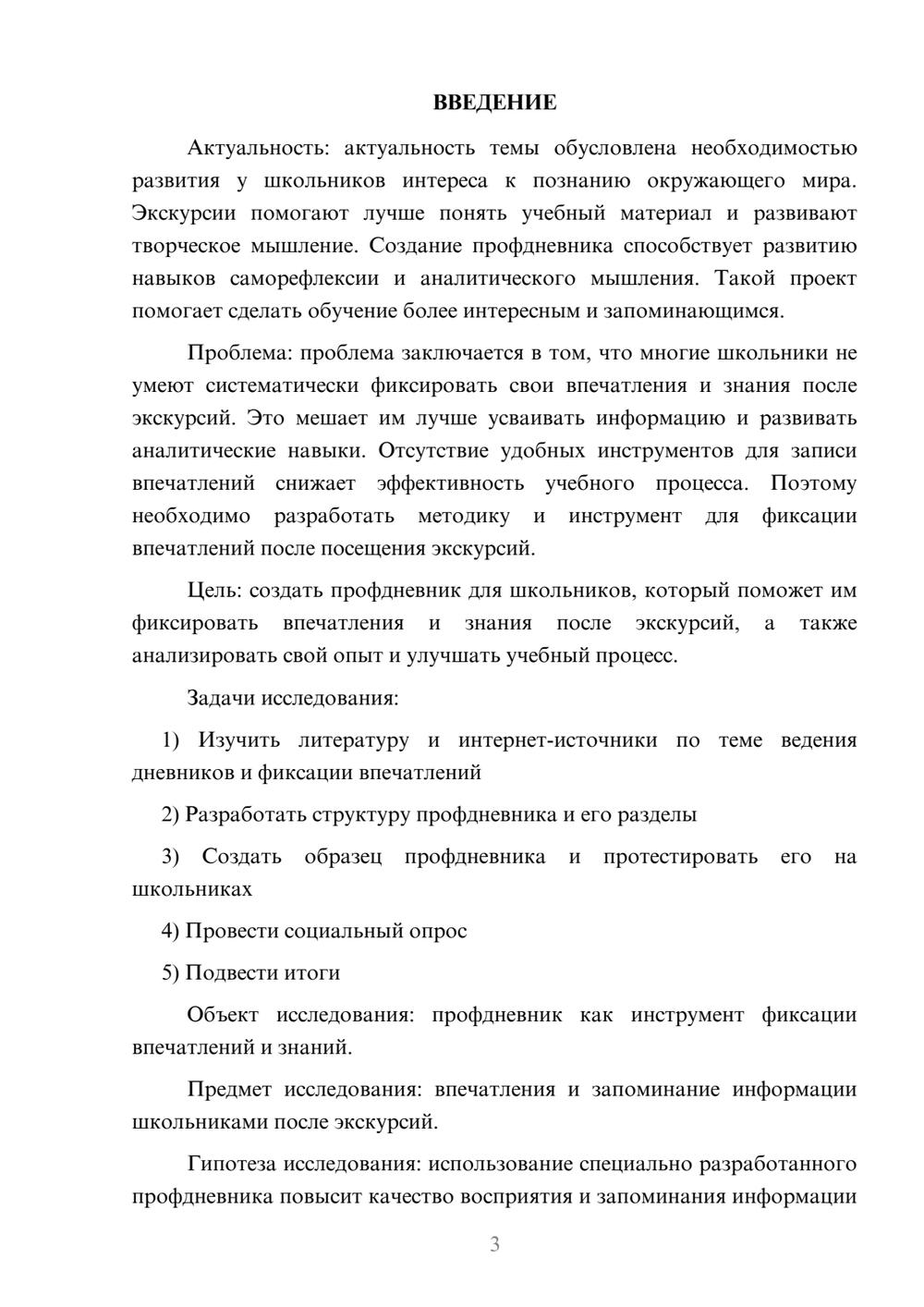 ВВЕДЕНИЕ

Актуальность: актуальность темы обусловлена необходимостью развития у школьников интереса к познанию окружающего мира. Экскурсии помогают лучше понять учебный материал и развивают творческое мышление. Создание профдневника способствует развитию навыков саморефлексии и аналитического мышления. Такой проект помогает сделать обучение более интересным и запоминающимся.

Проблема: проблема заключается в том, что многие школьники не умеют систематически фиксировать свои впечатления и знания после экскурсий. Это мешает им лучше усваивать информацию и развивать аналитические навыки. Отсутствие удобных инструментов для записи впечатлений снижает эффективность учебного процесса. Поэтому необходимо разработать методику и инструмент для фиксации впечатлений после посещения экскурсий.

Цель: создать профдневник для школьников, который поможет им фиксировать впечатления и знания после экскурсий, а также анализировать свой опыт и улучшать учебный процесс.

Задачи исследования:

1) Изучить литературу и интернет-источники по теме ведения дневников и фиксации впечатлений

2) Разработать структуру профдневника и его разделы

3) Создать образец профдневника и протестировать его на школьниках

4) Провести социальный опрос

5) Подвести итоги

Объект исследования: профдневник как инструмент фиксации впечатлений и знаний.

Предмет исследования: впечатления и запоминание информации школьниками после экскурсий.

Гипотеза исследования: использование специально разработанного профдневника повысит качество восприятия и запоминания информации

3